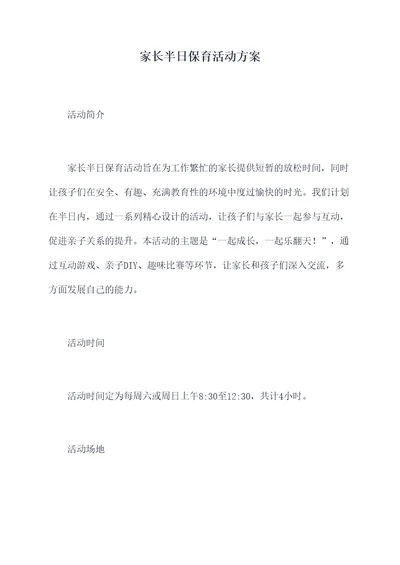 家长半日保育活动方案

活动简介

家长半日保育活动旨在为工作繁忙的家长提供短暂的放松时间，同时让孩子们在安全、有趣、充满教育性的环境中度过愉快的时光。我们计划在半日内，通过一系列精心设计的活动，让孩子们与家长一起参与互动，促进亲子关系的提升。本活动的主题是“一起成长，一起乐翻天！”，通过互动游戏、亲子DIY、趣味比赛等环节，让家长和孩子们深入交流，多方面发展自己的能力。

活动时间

活动时间定为每周六或周日上午8:30至12:30，共计4小时。

活动场地